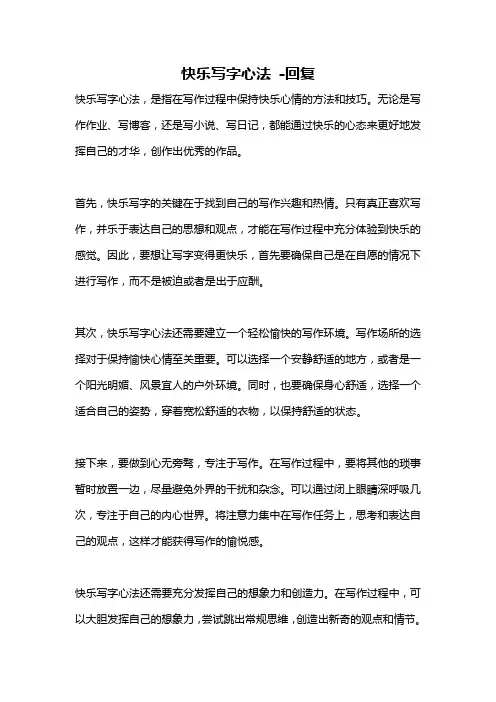 快乐写字心法 -回复

快乐写字心法，是指在写作过程中保持快乐心情的方法和技巧。无论是写作作业、写博客，还是写小说、写日记，都能通过快乐的心态来更好地发挥自己的才华，创作出优秀的作品。

首先，快乐写字的关键在于找到自己的写作兴趣和热情。只有真正喜欢写作，并乐于表达自己的思想和观点，才能在写作过程中充分体验到快乐的感觉。因此，要想让写字变得更快乐，首先要确保自己是在自愿的情况下进行写作，而不是被迫或者是出于应酬。

其次，快乐写字心法还需要建立一个轻松愉快的写作环境。写作场所的选择对于保持愉快心情至关重要。可以选择一个安静舒适的地方，或者是一个阳光明媚、风景宜人的户外环境。同时，也要确保身心舒适，选择一个适合自己的姿势，穿着宽松舒适的衣物，以保持舒适的状态。

接下来，要做到心无旁骛，专注于写作。在写作过程中，要将其他的琐事暂时放置一边，尽量避免外界的干扰和杂念。可以通过闭上眼睛深呼吸几次，专注于自己的内心世界。将注意力集中在写作任务上，思考和表达自己的观点，这样才能获得写作的愉悦感。

快乐写字心法还需要充分发挥自己的想象力和创造力。在写作过程中，可以大胆发挥自己的想象力，尝试跳出常规思维，创造出新奇的观点和情节。